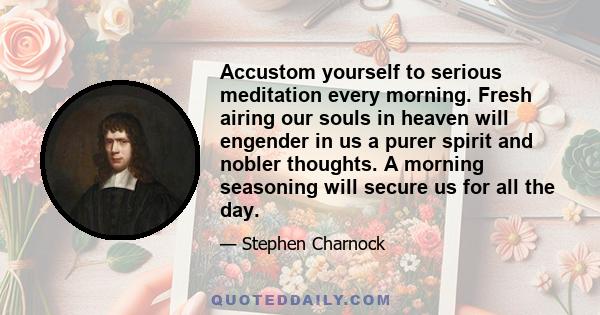 Accustom yourself to serious meditation every morning. Fresh airing our souls in heaven will engender in us a purer spirit and nobler thoughts. A morning seasoning will secure us for all the day.

— Stephen Charnock

QUOTEDDAILY.COM